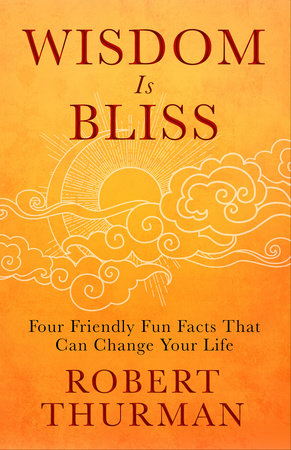 WISDOM
Is
BLISS

Four Friendly Fun Facts That Can Change Your Life

ROBERT
THURMAN